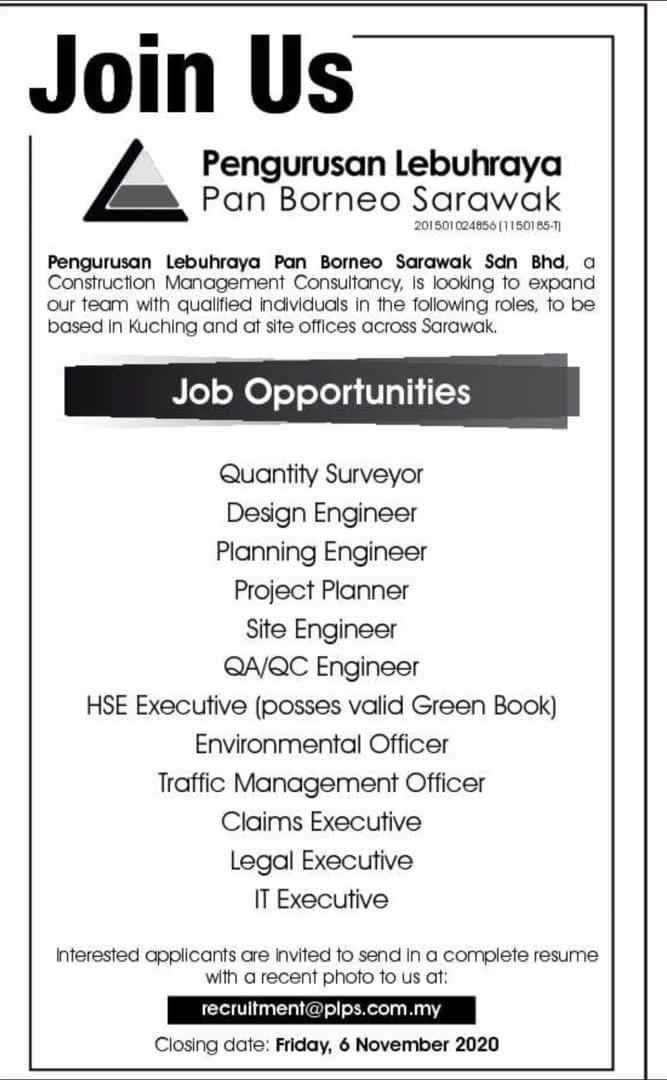 Join Us

Pengurusan Lebuhraya
Pan Borneo Sarawak
201501024856 (1150185-T)

Pengurusan Lebuhraya Pan Borneo Sarawak Sdn Bhd, a Construction Management Consultancy, is looking to expand our team with qualified individuals in the following roles, to be based in Kuching and at site offices across Sarawak.

Job Opportunities

Quantity Surveyor
Design Engineer
Planning Engineer
Project Planner
Site Engineer
QA/QC Engineer
HSE Executive (posses valid Green Book)
Environmental Officer
Traffic Management Officer
Claims Executive
Legal Executive
IT Executive

Interested applicants are invited to send in a complete resume with a recent photo to us at:

recruitment@plps.com.my

Closing date: Friday, 6 November 2020